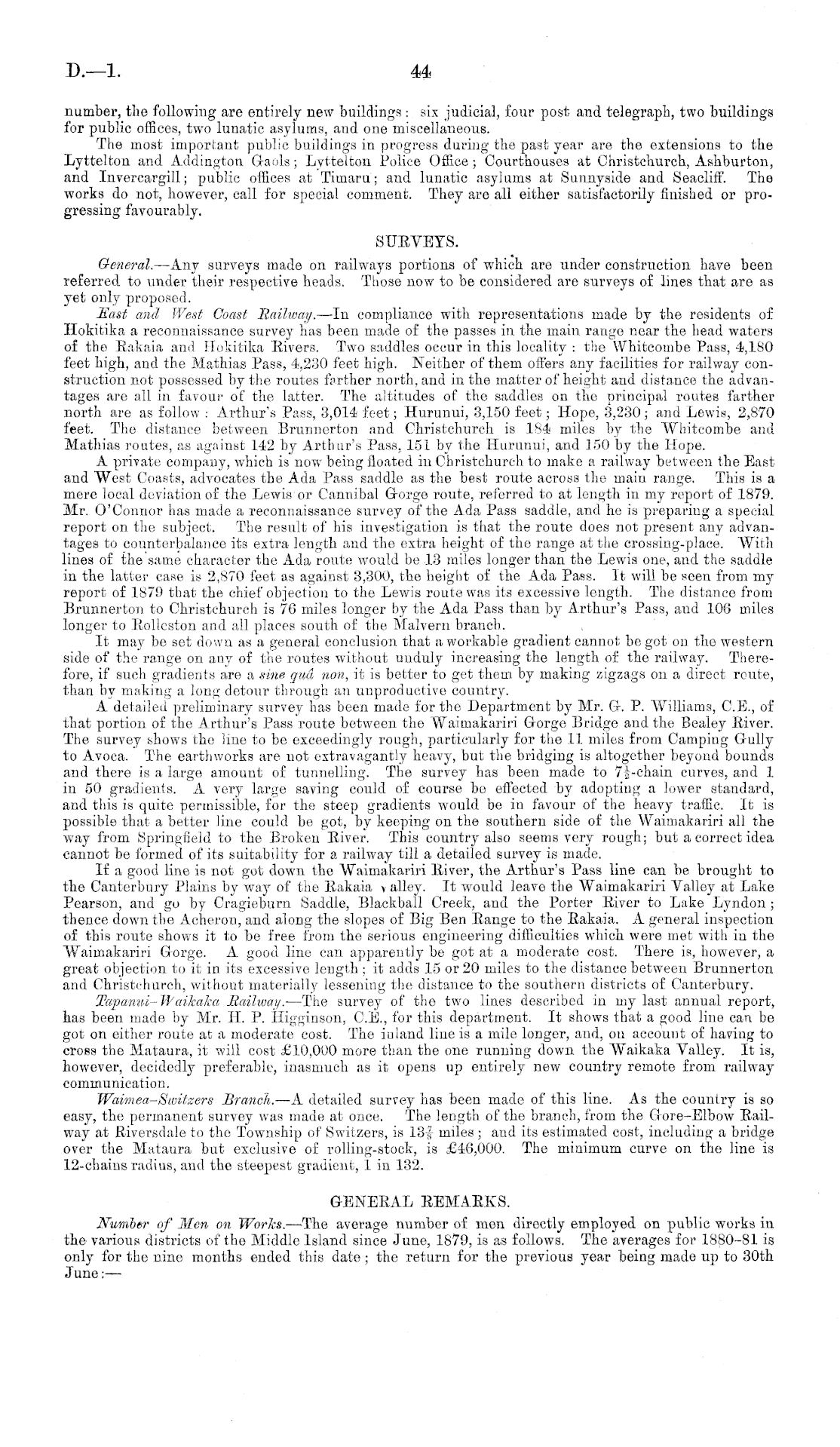 D.—1.

44

number, the following are entirely new buildings: six judicial, four post and telegraph, two buildings for public offices, two lunatic asylums, and one miscellaneous.

The most important public buildings in progress during the past year are the extensions to the Lyttelton and Addington Gaols; Lyttelton Police Office; Courthouses at Christchurch, Ashburton, and Invercargill; public offices at Timaru; and lunatic asylums at Sunnyside and Seacliff. The works do not, however, call for special comment. They are all either satisfactorily finished or progressing favourably.

SURVEYS.

General.—Any surveys made on railways portions of which are under construction have been referred to under their respective heads. Those now to be considered are surveys of lines that are as yet only proposed.

East and West Coast Railway.—In compliance with representations made by the residents of Hokitika a reconnaissance survey has been made of the passes in the main range near the head waters of the Rakaia and Hokitika Rivers. Two saddles occur in this locality: the Whitcombe Pass, 4,180 feet high, and the Mathias Pass, 4,230 feet high. Neither of them offers any facilities for railway construction not possessed by the routes farther north, and in the matter of height and distance the advantages are all in favour of the latter. The altitudes of the saddles on the principal routes farther north are as follow: Arthur's Pass, 3,014 feet; Hurunui, 3,150 feet; Hope, 3,230; and Lewis, 2,870 feet. The distance between Brunnerton and Christchurch is 184 miles by the Whitcombe and Mathias routes, as against 142 by Arthur's Pass, 151 by the Hurunui, and 150 by the Hope.

A private company, which is now being floated in Christchurch to make a railway between the East and West Coasts, advocates the Ada Pass saddle as the best route across the main range. This is a mere local deviation of the Lewis or Cannibal Gorge route, referred to at length in my report of 1879. Mr. O'Connor has made a reconnaissance survey of the Ada Pass saddle, and he is preparing a special report on the subject. The result of his investigation is that the route does not present any advantages to counterbalance its extra length and the extra height of the range at the crossing-place. With lines of the same character the Ada route would be 13 miles longer than the Lewis one, and the saddle in the latter case is 2,870 feet as against 3,300, the height of the Ada Pass. It will be seen from my report of 1879 that the chief objection to the Lewis route was its excessive length. The distance from Brunnerton to Christchurch is 76 miles longer by the Ada Pass than by Arthur's Pass, and 106 miles longer to Rolleston and all places south of the Malvern branch.

It may be set down as a general conclusion that a workable gradient cannot be got on the western side of the range on any of the routes without unduly increasing the length of the railway. Therefore, if such gradients are a sine quâ non, it is better to get them by making zigzags on a direct route, than by making a long detour through an unproductive country.

A detailed preliminary survey has been made for the Department by Mr. G. P. Williams, C.E., of that portion of the Arthur's Pass route between the Waimakariri Gorge Bridge and the Bealey River. The survey shows the line to be exceedingly rough, particularly for the 11 miles from Camping Gully to Avoca. The earthworks are not extravagantly heavy, but the bridging is altogether beyond bounds and there is a large amount of tunnelling. The survey has been made to $7\frac{1}{2}$-chain curves, and 1 in 50 gradients. A very large saving could of course be effected by adopting a lower standard, and this is quite permissible, for the steep gradients would be in favour of the heavy traffic. It is possible that a better line could be got, by keeping on the southern side of the Waimakariri all the way from Springfield to the Broken River. This country also seems very rough; but a correct idea cannot be formed of its suitability for a railway till a detailed survey is made.

If a good line is not got down the Waimakariri River, the Arthur's Pass line can be brought to the Canterbury Plains by way of the Rakaia valley. It would leave the Waimakariri Valley at Lake Pearson, and go by Cragieburn Saddle, Blackball Creek, and the Porter River to Lake Lyndon; thence down the Acheron, and along the slopes of Big Ben Range to the Rakaia. A general inspection of this route shows it to be free from the serious engineering difficulties which were met with in the Waimakariri Gorge. A good line can apparently be got at a moderate cost. There is, however, a great objection to it in its excessive length; it adds 15 or 20 miles to the distance between Brunnerton and Christchurch, without materially lessening the distance to the southern districts of Canterbury.

Tapanui-Waikaka Railway.—The survey of the two lines described in my last annual report, has been made by Mr. H. P. Higginson, C.E., for this department. It shows that a good line can be got on either route at a moderate cost. The inland line is a mile longer, and, on account of having to cross the Mataura, it will cost £10,000 more than the one running down the Waikaka Valley. It is, however, decidedly preferable, inasmuch as it opens up entirely new country remote from railway communication.

Waimea-Switzers Branch.—A detailed survey has been made of this line. As the country is so easy, the permanent survey was made at once. The length of the branch, from the Gore-Elbow Railway at Riversdale to the Township of Switzers, is $13\frac{3}{4}$ miles; and its estimated cost, including a bridge over the Mataura but exclusive of rolling-stock, is £46,000. The minimum curve on the line is 12-chains radius, and the steepest gradient, 1 in 132.

GENERAL REMARKS.

Number of Men on Works.—The average number of men directly employed on public works in the various districts of the Middle Island since June, 1879, is as follows. The averages for 1880-81 is only for the nine months ended this date; the return for the previous year being made up to 30th June:—